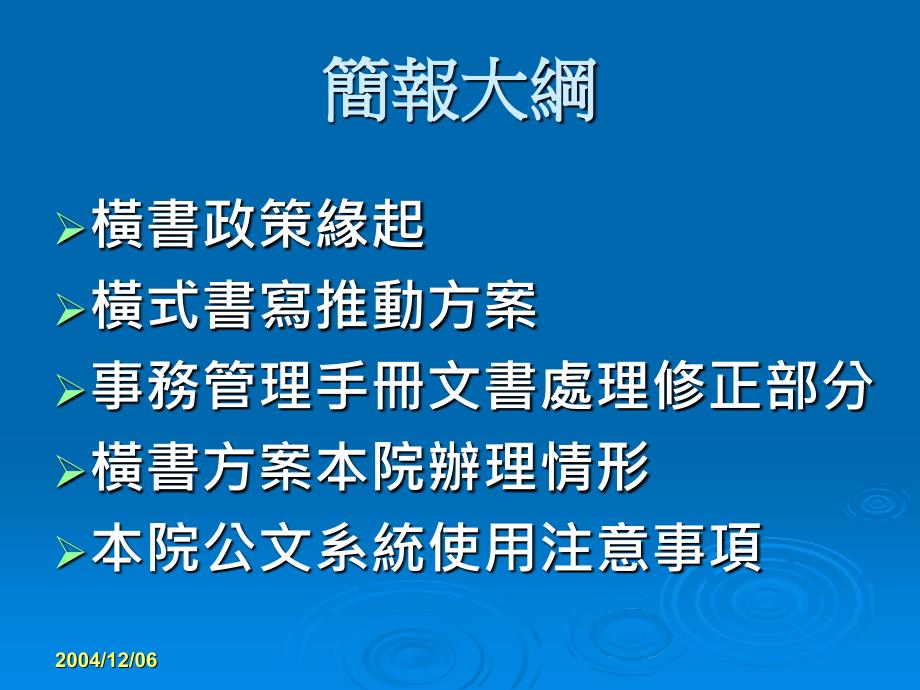 簡報大綱

➢橫書政策緣起
➢橫式書寫推動方案
➢事務管理手冊文書處理修正部分
➢橫書方案本院辦理情形
➢本院公文系統使用注意事項

2004/12/06